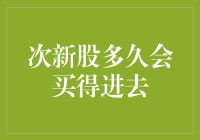 次新股多久会买得进去